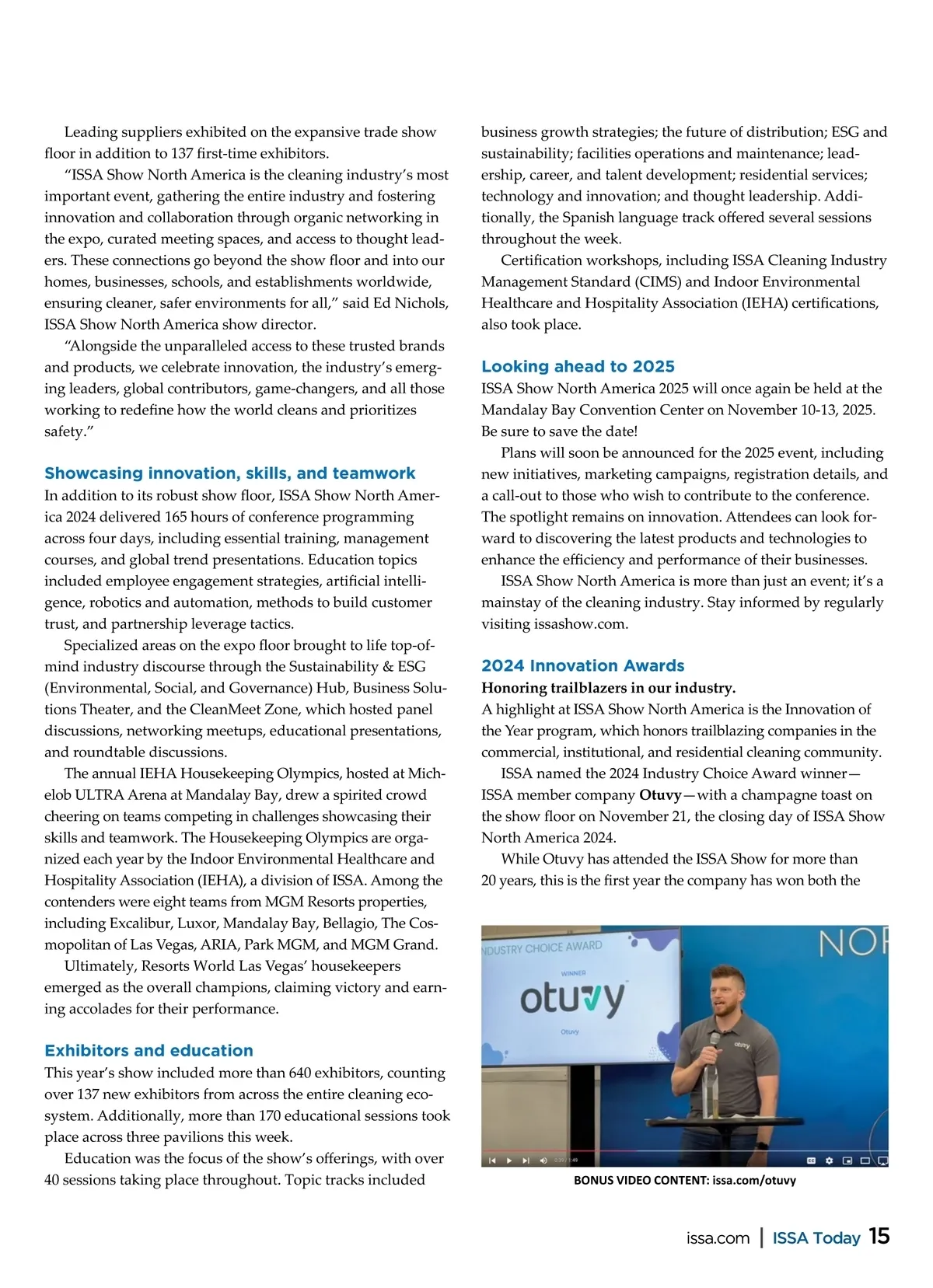 Leading suppliers exhibited on the expansive trade show floor in addition to 137 first-time exhibitors.

"ISSA Show North America is the cleaning industry's most important event, gathering the entire industry and fostering innovation and collaboration through organic networking in the expo, curated meeting spaces, and access to thought leaders. These connections go beyond the show floor and into our homes, businesses, schools, and establishments worldwide, ensuring cleaner, safer environments for all," said Ed Nichols, ISSA Show North America show director.

"Alongside the unparalleled access to these trusted brands and products, we celebrate innovation, the industry's emerging leaders, global contributors, game-changers, and all those working to redefine how the world cleans and prioritizes safety."

Showcasing innovation, skills, and teamwork

In addition to its robust show floor, ISSA Show North America 2024 delivered 165 hours of conference programming across four days, including essential training, management courses, and global trend presentations. Education topics included employee engagement strategies, artificial intelligence, robotics and automation, methods to build customer trust, and partnership leverage tactics.

Specialized areas on the expo floor brought to life top-of-mind industry discourse through the Sustainability & ESG (Environmental, Social, and Governance) Hub, Business Solutions Theater, and the CleanMeet Zone, which hosted panel discussions, networking meetups, educational presentations, and roundtable discussions.

The annual IEHA Housekeeping Olympics, hosted at Michelob ULTRA Arena at Mandalay Bay, drew a spirited crowd cheering on teams competing in challenges showcasing their skills and teamwork. The Housekeeping Olympics are organized each year by the Indoor Environmental Healthcare and Hospitality Association (IEHA), a division of ISSA. Among the contenders were eight teams from MGM Resorts properties, including Excalibur, Luxor, Mandalay Bay, Bellagio, The Cosmopolitan of Las Vegas, ARIA, Park MGM, and MGM Grand.

Ultimately, Resorts World Las Vegas' housekeepers emerged as the overall champions, claiming victory and earning accolades for their performance.

Exhibitors and education

This year's show included more than 640 exhibitors, counting over 137 new exhibitors from across the entire cleaning ecosystem. Additionally, more than 170 educational sessions took place across three pavilions this week.

Education was the focus of the show's offerings, with over 40 sessions taking place throughout. Topic tracks included business growth strategies; the future of distribution; ESG and sustainability; facilities operations and maintenance; leadership, career, and talent development; residential services; technology and innovation; and thought leadership. Additionally, the Spanish language track offered several sessions throughout the week.

Certification workshops, including ISSA Cleaning Industry Management Standard (CIMS) and Indoor Environmental Healthcare and Hospitality Association (IEHA) certifications, also took place.

Looking ahead to 2025

ISSA Show North America 2025 will once again be held at the Mandalay Bay Convention Center on November 10-13, 2025. Be sure to save the date!

Plans will soon be announced for the 2025 event, including new initiatives, marketing campaigns, registration details, and a call-out to those who wish to contribute to the conference. The spotlight remains on innovation. Attendees can look forward to discovering the latest products and technologies to enhance the efficiency and performance of their businesses.

ISSA Show North America is more than just an event; it's a mainstay of the cleaning industry. Stay informed by regularly visiting issashow.com.

2024 Innovation Awards

Honoring trailblazers in our industry.

A highlight at ISSA Show North America is the Innovation of the Year program, which honors trailblazing companies in the commercial, institutional, and residential cleaning community.

ISSA named the 2024 Industry Choice Award winner—ISSA member company Otuvy—with a champagne toast on the show floor on November 21, the closing day of ISSA Show North America 2024.

While Otuvy has attended the ISSA Show for more than 20 years, this is the first year the company has won both the

NDUSTRY CHOICE AWARD
WINNER
otuvy
Otuvy
NOR
otuvy

BONUS VIDEO CONTENT: issa.com/otuvy

issa.com | ISSA Today 15